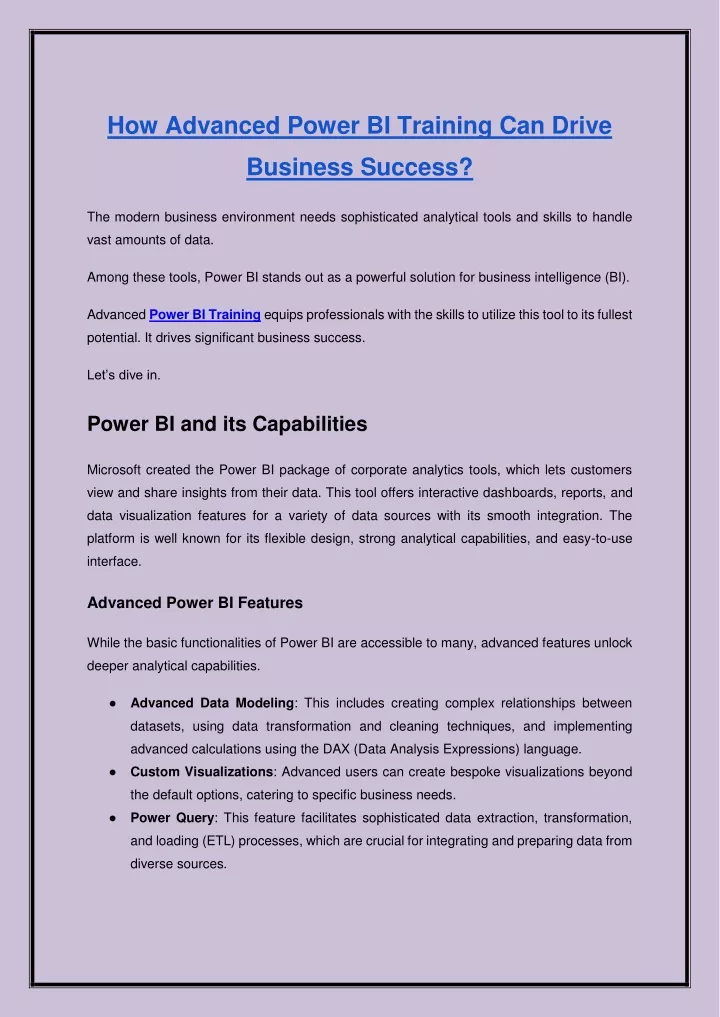 How Advanced Power BI Training Can Drive Business Success?

The modern business environment needs sophisticated analytical tools and skills to handle vast amounts of data.

Among these tools, Power BI stands out as a powerful solution for business intelligence (BI).

Advanced Power BI Training equips professionals with the skills to utilize this tool to its fullest potential. It drives significant business success.

Let's dive in.

Power BI and its Capabilities

Microsoft created the Power BI package of corporate analytics tools, which lets customers view and share insights from their data. This tool offers interactive dashboards, reports, and data visualization features for a variety of data sources with its smooth integration. The platform is well known for its flexible design, strong analytical capabilities, and easy-to-use interface.

Advanced Power BI Features

While the basic functionalities of Power BI are accessible to many, advanced features unlock deeper analytical capabilities.

● Advanced Data Modeling: This includes creating complex relationships between datasets, using data transformation and cleaning techniques, and implementing advanced calculations using the DAX (Data Analysis Expressions) language.
● Custom Visualizations: Advanced users can create bespoke visualizations beyond the default options, catering to specific business needs.
● Power Query: This feature facilitates sophisticated data extraction, transformation, and loading (ETL) processes, which are crucial for integrating and preparing data from diverse sources.